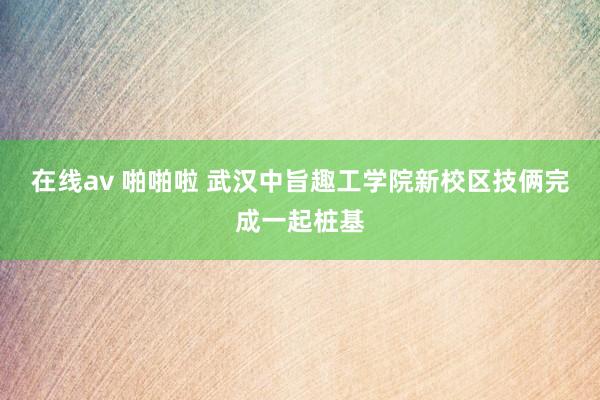 在线av 啪啪啦 武汉中旨趣工学院新校区技俩完成一起桩基